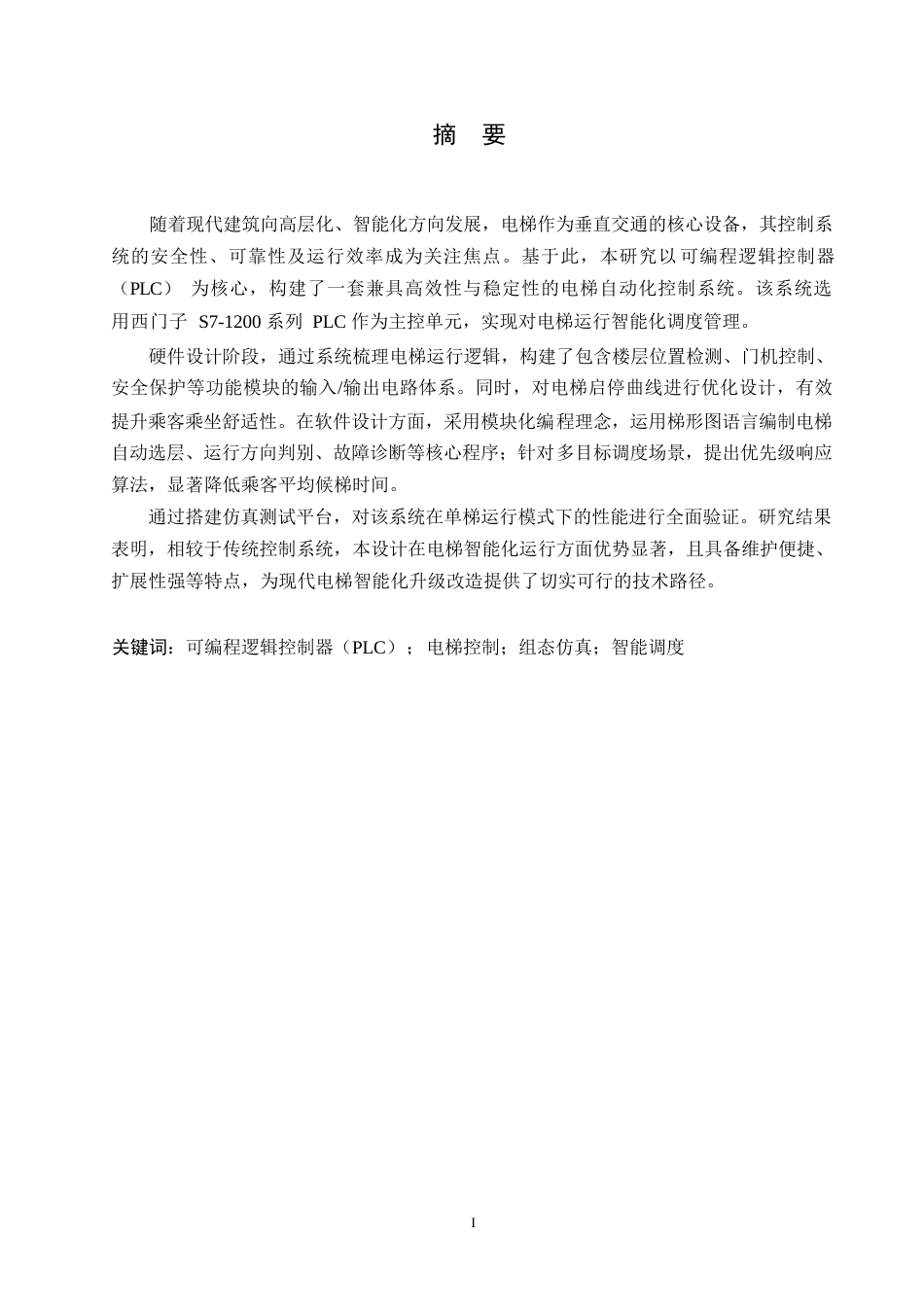 摘　要

随着现代建筑向高层化、智能化方向发展，电梯作为垂直交通的核心设备，其控制系统的安全性、可靠性及运行效率成为关注焦点。基于此，本研究以可编程逻辑控制器（PLC） 为核心，构建了一套兼具高效性与稳定性的电梯自动化控制系统。该系统选用西门子 S7-1200 系列 PLC 作为主控单元，实现对电梯运行智能化调度管理。

硬件设计阶段，通过系统梳理电梯运行逻辑，构建了包含楼层位置检测、门机控制、安全保护等功能模块的输入/输出电路体系。同时，对电梯启停曲线进行优化设计，有效提升乘客乘坐舒适性。在软件设计方面，采用模块化编程理念，运用梯形图语言编制电梯自动选层、运行方向判别、故障诊断等核心程序；针对多目标调度场景，提出优先级响应算法，显著降低乘客平均候梯时间。

通过搭建仿真测试平台，对该系统在单梯运行模式下的性能进行全面验证。研究结果表明，相较于传统控制系统，本设计在电梯智能化运行方面优势显著，且具备维护便捷、扩展性强等特点，为现代电梯智能化升级改造提供了切实可行的技术路径。

关键词：可编程逻辑控制器（PLC）；电梯控制；组态仿真；智能调度

I